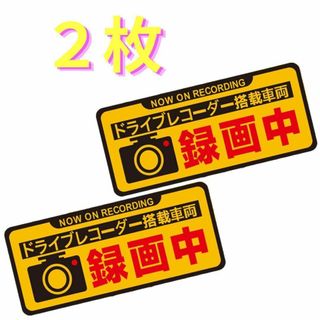 ２枚

NOW ON RECORDING
ドライブレコーダー搭載車両
録画中

NOW ON RECORDING
ドライブレコーダー搭載車両
録画中